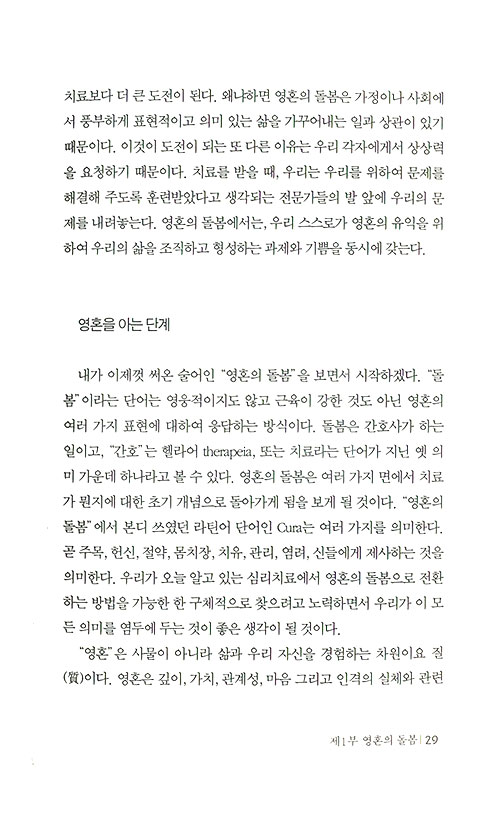 치료보다 더 큰 도전이 된다. 왜냐하면 영혼의 돌봄은 가정이나 사회에서 풍부하게 표현적이고 의미 있는 삶을 가꾸어내는 일과 상관이 있기 때문이다. 이것이 도전이 되는 또 다른 이유는 우리 각자에게서 상상력을 요청하기 때문이다. 치료를 받을 때, 우리는 우리를 위하여 문제를 해결해 주도록 훈련받았다고 생각되는 전문가들의 발 앞에 우리의 문제를 내려놓는다. 영혼의 돌봄에서는, 우리 스스로가 영혼의 유익을 위하여 우리의 삶을 조직하고 형성하는 과제와 기쁨을 동시에 갖는다.

영혼을 아는 단계

내가 이제껏 써온 술어인 "영혼의 돌봄"을 보면서 시작하겠다. "돌봄"이라는 단어는 영웅적이지도 않고 근육이 강한 것도 아닌 영혼의 여러 가지 표현에 대하여 응답하는 방식이다. 돌봄은 간호사가 하는 일이고, "간호"는 헬라어 therapeia, 또는 치료라는 단어가 지닌 옛 의미 가운데 하나라고 볼 수 있다. 영혼의 돌봄은 여러 가지 면에서 치료가 뭔지에 대한 초기 개념으로 돌아가게 됨을 보게 될 것이다. "영혼의 돌봄"에서 본디 쓰였던 라틴어 단어인 Cura는 여러 가지를 의미한다. 곧 주목, 헌신, 절약, 몸치장, 치유, 관리, 염려, 신들에게 제사하는 것을 의미한다. 우리가 오늘 알고 있는 심리치료에서 영혼의 돌봄으로 전환하는 방법을 가능한 한 구체적으로 찾으려고 노력하면서 우리가 이 모든 의미를 염두에 두는 것이 좋은 생각이 될 것이다.

"영혼"은 사물이 아니라 삶과 우리 자신을 경험하는 차원이요 질(質)이다. 영혼은 깊이, 가치, 관계성, 마음 그리고 인격의 실체와 관련

제1부 영혼의 돌봄 | 29